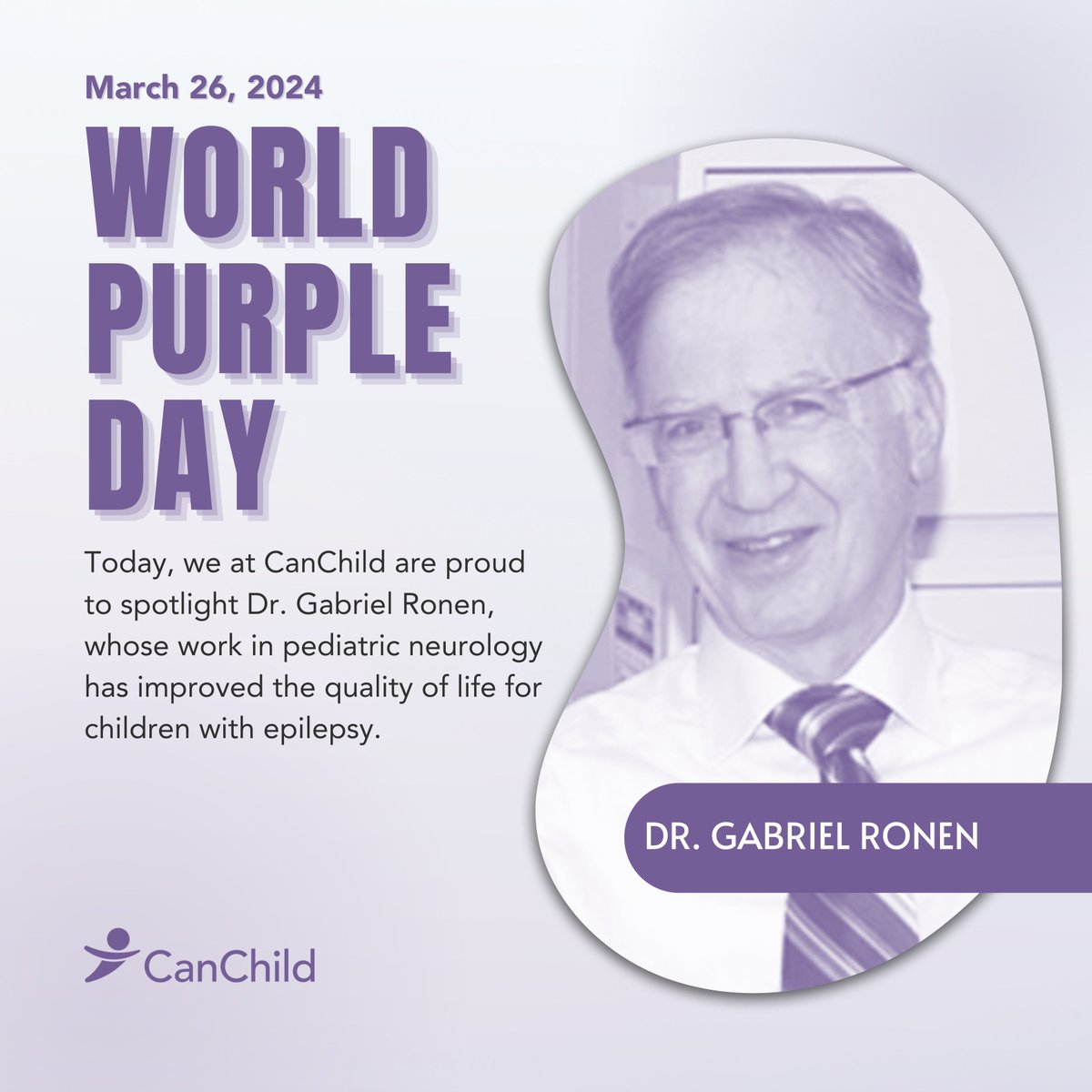 March 26, 2024

WORLD PURPLE DAY

Today, we at CanChild are proud to spotlight Dr. Gabriel Ronen, whose work in pediatric neurology has improved the quality of life for children with epilepsy.

DR. GABRIEL RONEN

CanChild